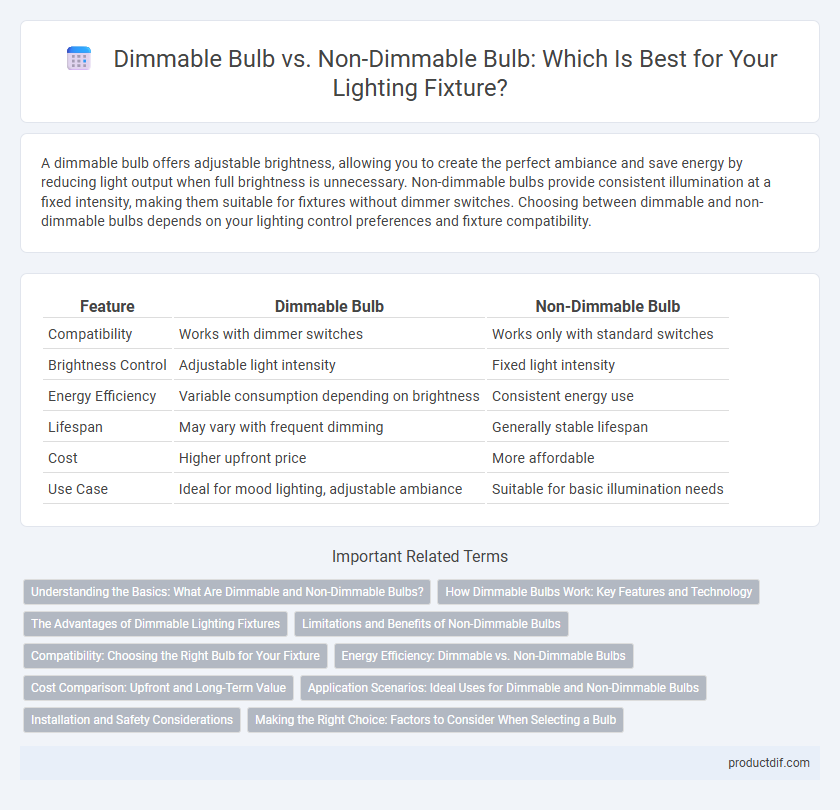 Dimmable Bulb vs. Non-Dimmable Bulb: Which Is Best for Your Lighting Fixture?

A dimmable bulb offers adjustable brightness, allowing you to create the perfect ambiance and save energy by reducing light output when full brightness is unnecessary. Non-dimmable bulbs provide consistent illumination at a fixed intensity, making them suitable for fixtures without dimmer switches. Choosing between dimmable and non-dimmable bulbs depends on your lighting control preferences and fixture compatibility.

| Feature | Dimmable Bulb | Non-Dimmable Bulb |
|---|---|---|
| Compatibility | Works with dimmer switches | Works only with standard switches |
| Brightness Control | Adjustable light intensity | Fixed light intensity |
| Energy Efficiency | Variable consumption depending on brightness | Consistent energy use |
| Lifespan | May vary with frequent dimming | Generally stable lifespan |
| Cost | Higher upfront price | More affordable |
| Use Case | Ideal for mood lighting, adjustable ambiance | Suitable for basic illumination needs |

Important Related Terms

Understanding the Basics: What Are Dimmable and Non-Dimmable Bulbs?
How Dimmable Bulbs Work: Key Features and Technology
The Advantages of Dimmable Lighting Fixtures
Limitations and Benefits of Non-Dimmable Bulbs
Compatibility: Choosing the Right Bulb for Your Fixture
Energy Efficiency: Dimmable vs. Non-Dimmable Bulbs
Cost Comparison: Upfront and Long-Term Value
Application Scenarios: Ideal Uses for Dimmable and Non-Dimmable Bulbs
Installation and Safety Considerations
Making the Right Choice: Factors to Consider When Selecting a Bulb

productdif.com